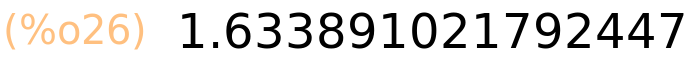 (%o26) 1.633891021792447